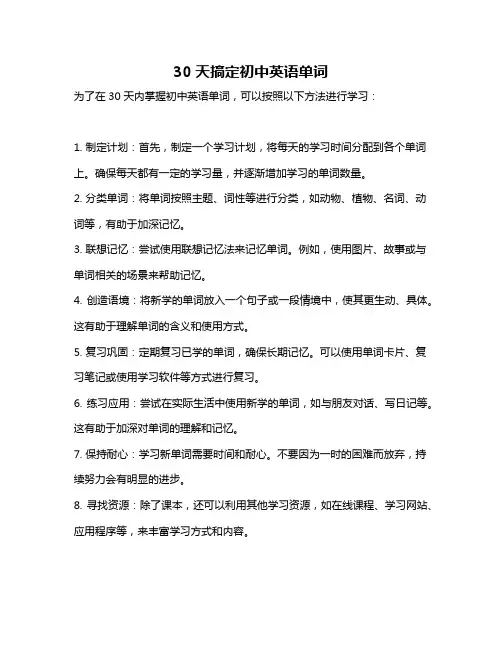 30 天搞定初中英语单词

为了在 30 天内掌握初中英语单词，可以按照以下方法进行学习：

1. 制定计划：首先，制定一个学习计划，将每天的学习时间分配到各个单词上。确保每天都有一定的学习量，并逐渐增加学习的单词数量。

2. 分类单词：将单词按照主题、词性等进行分类，如动物、植物、名词、动词等，有助于加深记忆。

3. 联想记忆：尝试使用联想记忆法来记忆单词。例如，使用图片、故事或与单词相关的场景来帮助记忆。

4. 创造语境：将新学的单词放入一个句子或一段情境中，使其更生动、具体。这有助于理解单词的含义和使用方式。

5. 复习巩固：定期复习已学的单词，确保长期记忆。可以使用单词卡片、复习笔记或使用学习软件等方式进行复习。

6. 练习应用：尝试在实际生活中使用新学的单词，如与朋友对话、写日记等。这有助于加深对单词的理解和记忆。

7. 保持耐心：学习新单词需要时间和耐心。不要因为一时的困难而放弃，持续努力会有明显的进步。

8. 寻找资源：除了课本，还可以利用其他学习资源，如在线课程、学习网站、应用程序等，来丰富学习方式和内容。